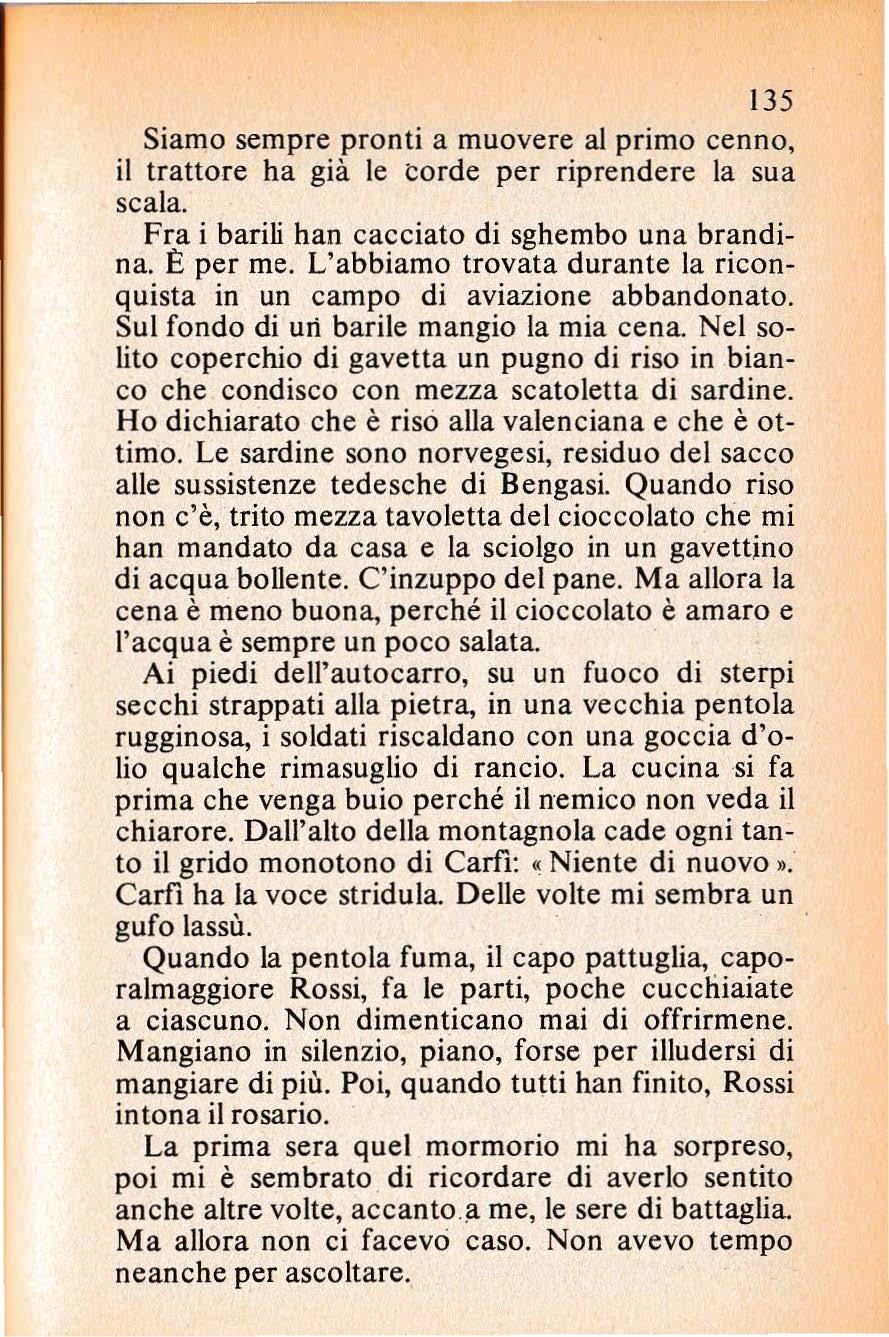 135

Siamo sempre pronti a muovere al primo cenno, il trattore ha già le corde per riprendere la sua scala.

Fra i barili han cacciato di sghembo una brandina. È per me. L'abbiamo trovata durante la riconquista in un campo di aviazione abbandonato. Sul fondo di un barile mangio la mia cena. Nel solito coperchio di gavetta un pugno di riso in bianco che condisco con mezza scatoletta di sardine. Ho dichiarato che è riso alla valenciana e che è ottimo. Le sardine sono norvegesi, residuo del sacco alle sussistenze tedesche di Bengasi. Quando riso non c'è, trito mezza tavoletta del cioccolato che mi han mandato da casa e la sciolgo in un gavettino di acqua bollente. C'inzuppo del pane. Ma allora la cena è meno buona, perché il cioccolato è amaro e l'acqua è sempre un poco salata.

Ai piedi dell'autocarro, su un fuoco di sterpi secchi strappati alla pietra, in una vecchia pentola rugginosa, i soldati riscaldano con una goccia d'olio qualche rimasuglio di rancio. La cucina si fa prima che venga buio perché il nemico non veda il chiarore. Dall'alto della montagnola cade ogni tanto il grido monotono di Carfì: « Niente di nuovo ». Carfì ha la voce stridula. Delle volte mi sembra un gufo lassù.

Quando la pentola fuma, il capo pattuglia, caporalmaggiore Rossi, fa le parti, poche cucchiaiate a ciascuno. Non dimenticano mai di offrirmene. Mangiano in silenzio, piano, forse per illudersi di mangiare di più. Poi, quando tutti han finito, Rossi intona il rosario.

La prima sera quel mormorio mi ha sorpreso, poi mi è sembrato di ricordare di averlo sentito anche altre volte, accanto a me, le sere di battaglia. Ma allora non ci facevo caso. Non avevo tempo neanche per ascoltare.